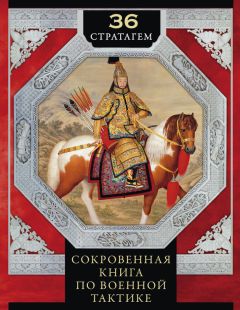 36
СТРАТАГЕМ

СОКРОВЕННАЯ
КНИГА
ПО ВОЕННОЙ
ТАКТИКЕ